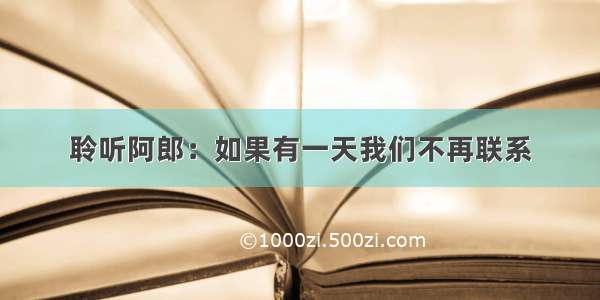 聆听阿郎：如果有一天我们不再联系

©1000zi.500zi.com